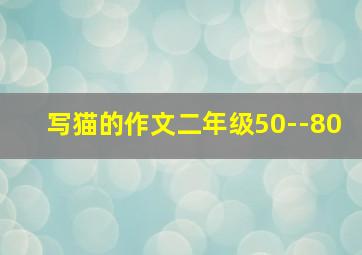 写猫的作文二年级50--80